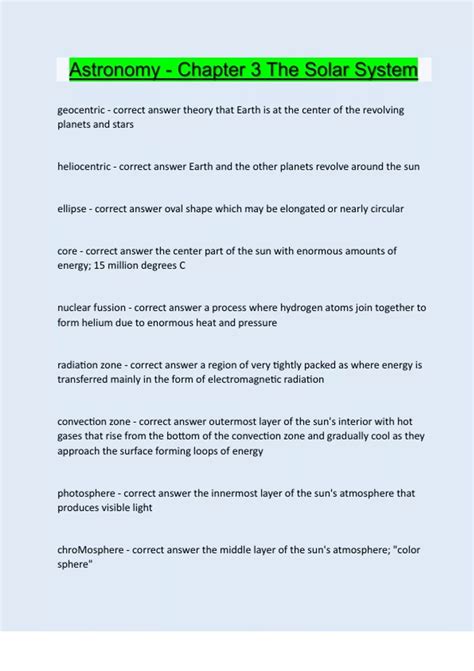 Astronomy - Chapter 3 The Solar System

geocentric - correct answer theory that Earth is at the center of the revolving planets and stars

heliocentric - correct answer Earth and the other planets revolve around the sun

ellipse - correct answer oval shape which may be elongated or nearly circular

core - correct answer the center part of the sun with enormous amounts of energy; 15 million degrees C

nuclear fussion - correct answer a process where hydrogen atoms join together to form helium due to enormous heat and pressure

radiation zone - correct answer a region of very tightly packed as where energy is transferred mainly in the form of electromagnetic radiation

convection zone - correct answer outermost layer of the sun's interior with hot gases that rise from the bottom of the convection zone and gradually cool as they approach the surface forming loops of energy

photosphere - correct answer the innermost layer of the sun's atmosphere that produces visible light

chroMosphere - correct answer the middle layer of the sun's atmosphere; "color sphere"